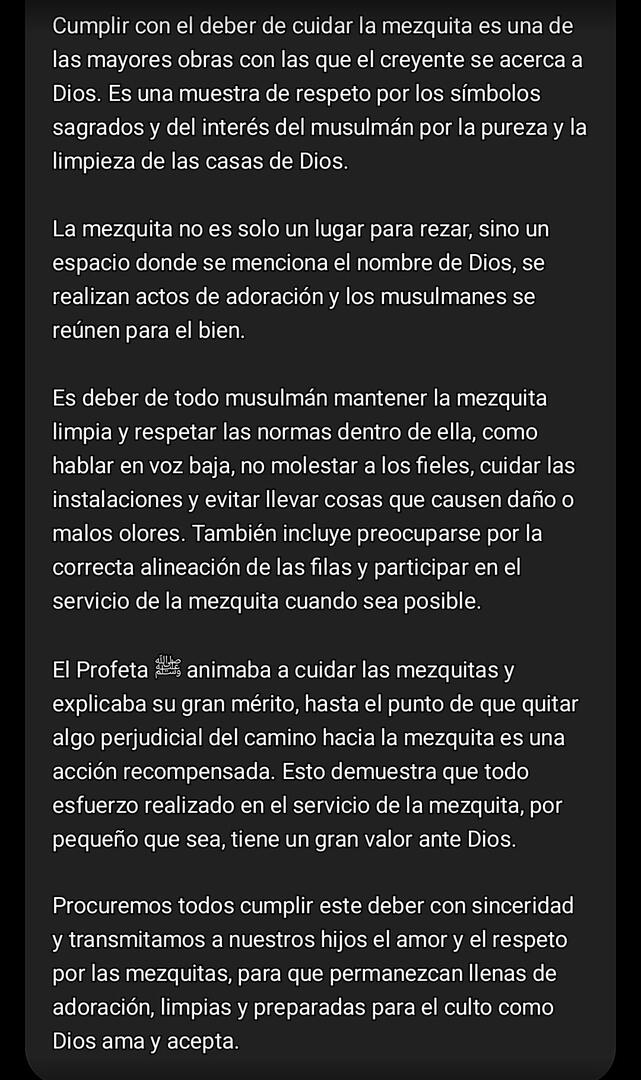 Cumplir con el deber de cuidar la mezquita es una de las mayores obras con las que el creyente se acerca a Dios. Es una muestra de respeto por los símbolos sagrados y del interés del musulmán por la pureza y la limpieza de las casas de Dios.

La mezquita no es solo un lugar para rezar, sino un espacio donde se menciona el nombre de Dios, se realizan actos de adoración y los musulmanes se reúnen para el bien.

Es deber de todo musulmán mantener la mezquita limpia y respetar las normas dentro de ella, como hablar en voz baja, no molestar a los fieles, cuidar las instalaciones y evitar llevar cosas que causen daño o malos olores. También incluye preocuparse por la correcta alineación de las filas y participar en el servicio de la mezquita cuando sea posible.

El Profeta ﷺ animaba a cuidar las mezquitas y explicaba su gran mérito, hasta el punto de que quitar algo perjudicial del camino hacia la mezquita es una acción recompensada. Esto demuestra que todo esfuerzo realizado en el servicio de la mezquita, por pequeño que sea, tiene un gran valor ante Dios.

Procuremos todos cumplir este deber con sinceridad y transmitamos a nuestros hijos el amor y el respeto por las mezquitas, para que permanezcan llenas de adoración, limpias y preparadas para el culto como Dios ama y acepta.